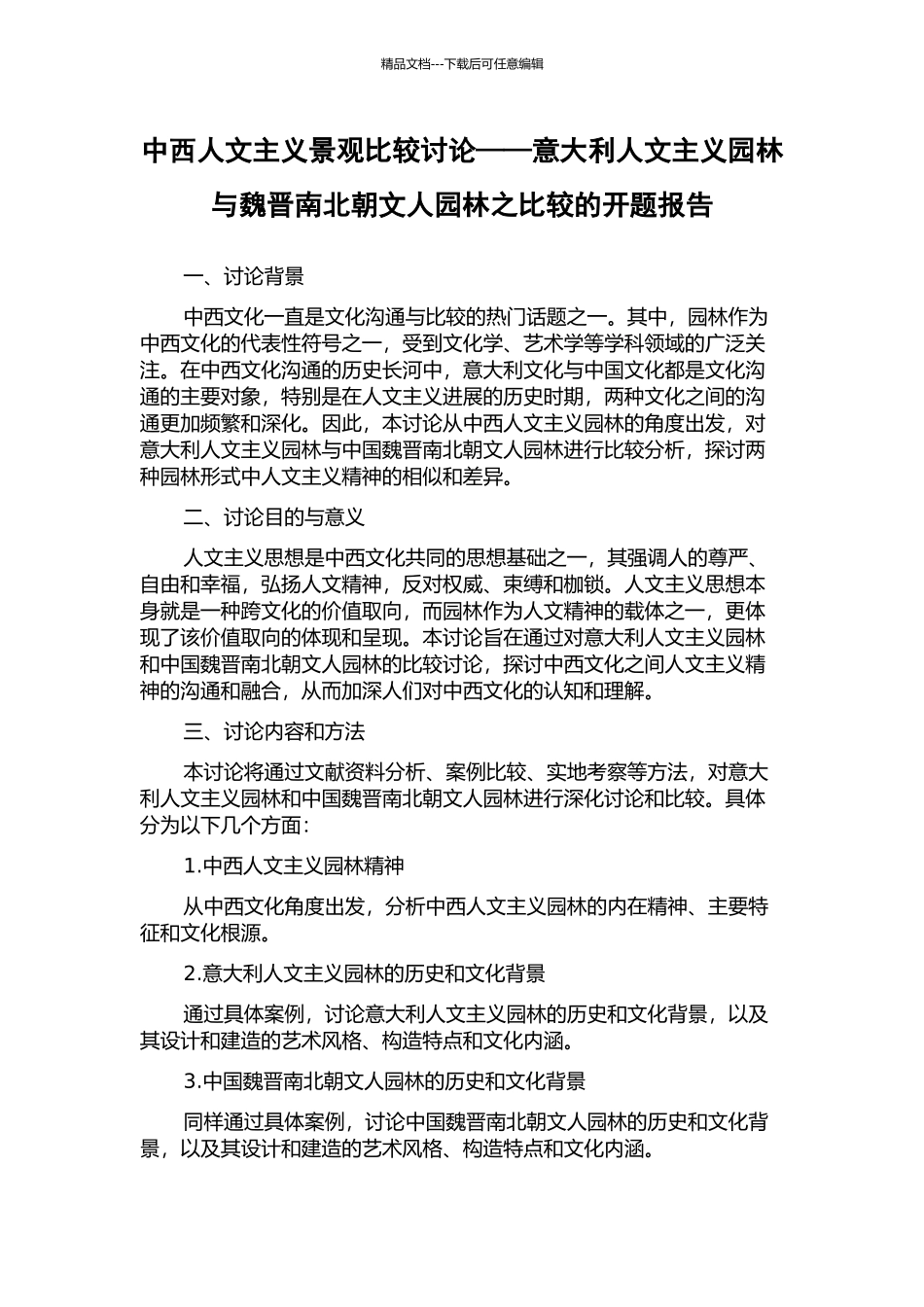 精品文档---下载后可任意编辑

中西人文主义景观比较讨论——意大利人文主义园林与魏晋南北朝文人园林之比较的开题报告

一、讨论背景

中西文化一直是文化沟通与比较的热门话题之一。其中，园林作为中西文化的代表性符号之一，受到文化学、艺术学等学科领域的广泛关注。在中西文化沟通的历史长河中，意大利文化与中国文化都是文化沟通的主要对象，特别是在人文主义进展的历史时期，两种文化之间的沟通更加频繁和深化。因此，本讨论从中西人文主义园林的角度出发，对意大利人文主义园林与中国魏晋南北朝文人园林进行比较分析，探讨两种园林形式中人文主义精神的相似和差异。

二、讨论目的与意义

人文主义思想是中西文化共同的思想基础之一，其强调人的尊严、自由和幸福，弘扬人文精神，反对权威、束缚和枷锁。人文主义思想本身就是一种跨文化的价值取向，而园林作为人文精神的载体之一，更体现了该价值取向的体现和呈现。本讨论旨在通过对意大利人文主义园林和中国魏晋南北朝文人园林的比较讨论，探讨中西文化之间人文主义精神的沟通和融合，从而加深人们对中西文化的认知和理解。

三、讨论内容和方法

本讨论将通过文献资料分析、案例比较、实地考察等方法，对意大利人文主义园林和中国魏晋南北朝文人园林进行深化讨论和比较。具体分为以下几个方面：

1.中西人文主义园林精神

从中西文化角度出发，分析中西人文主义园林的内在精神、主要特征和文化根源。

2.意大利人文主义园林的历史和文化背景

通过具体案例，讨论意大利人文主义园林的历史和文化背景，以及其设计和建造的艺术风格、构造特点和文化内涵。

3.中国魏晋南北朝文人园林的历史和文化背景

同样通过具体案例，讨论中国魏晋南北朝文人园林的历史和文化背景，以及其设计和建造的艺术风格、构造特点和文化内涵。